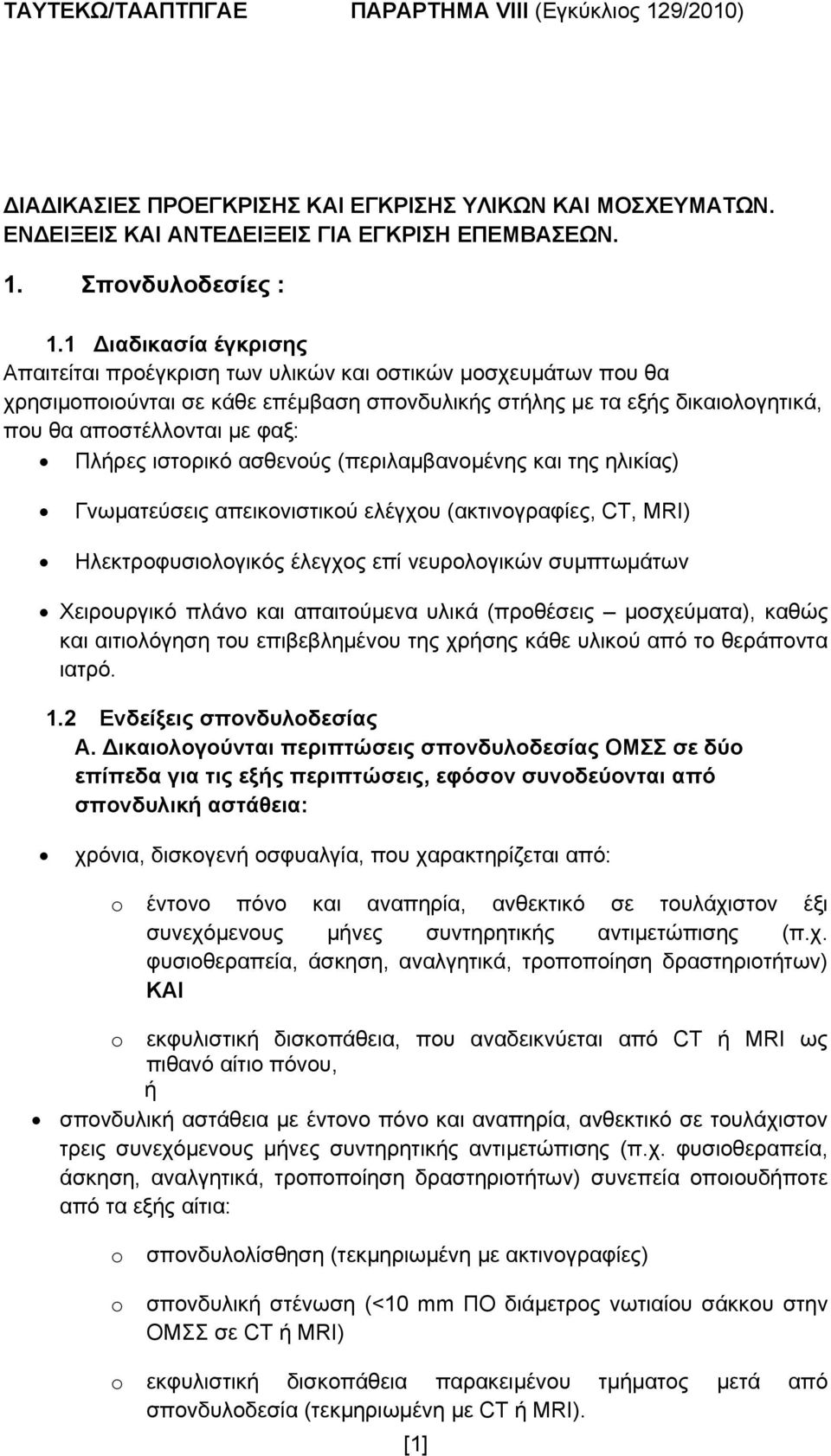 ΤΑΥΤΕΚΩ/ΤΑΑΠΤΠΓΑΕ ΠΑΡΑΡΤΗΜΑ VIII (Εγκύκλιος 129/2010)

ΔΙΑΔΙΚΑΣΙΕΣ ΠΡΟΕΓΚΡΙΣΗΣ ΚΑΙ ΕΓΚΡΙΣΗΣ ΥΛΙΚΩΝ ΚΑΙ ΜΟΣΧΕΥΜΑΤΩΝ. ΕΝΔΕΙΞΕΙΣ ΚΑΙ ΑΝΤΕΔΕΙΞΕΙΣ ΓΙΑ ΕΓΚΡΙΣΗ ΕΠΕΜΒΑΣΕΩΝ.

1. Σπονδυλοδεσίες :

1.1 Διαδικασία έγκρισης
Απαιτείται προέγκριση των υλικών και οστικών μοσχευμάτων που θα χρησιμοποιούνται σε κάθε επέμβαση σπονδυλικής στήλης με τα εξής δικαιολογητικά, που θα αποστέλλονται με φαξ:

• Πλήρες ιστορικό ασθενούς (περιλαμβανομένης και της ηλικίας)

• Γνωματεύσεις απεικονιστικού ελέγχου (ακτινογραφίες, CT, MRI)

• Ηλεκτροφυσιολογικός έλεγχος επί νευρολογικών συμπτωμάτων

• Χειρουργικό πλάνο και απαιτούμενα υλικά (προθέσεις – μοσχεύματα), καθώς και αιτιολόγηση του επιβεβλημένου της χρήσης κάθε υλικού από το θεράποντα ιατρό.

1.2 Ενδείξεις σπονδυλοδεσίας
Α. Δικαιολογούνται περιπτώσεις σπονδυλοδεσίας ΟΜΣΣ σε δύο επίπεδα για τις εξής περιπτώσεις, εφόσον συνοδεύονται από σπονδυλική αστάθεια:

• χρόνια, δισκογενή οσφυαλγία, που χαρακτηρίζεται από:

o έντονο πόνο και αναπηρία, ανθεκτικό σε τουλάχιστον έξι συνεχόμενους μήνες συντηρητικής αντιμετώπισης (π.χ. φυσιοθεραπεία, άσκηση, αναλγητικά, τροποποίηση δραστηριοτήτων) ΚΑΙ

o εκφυλιστική δισκοπάθεια, που αναδεικνύεται από CT ή MRI ως πιθανό αίτιο πόνου,
ή

• σπονδυλική αστάθεια με έντονο πόνο και αναπηρία, ανθεκτικό σε τουλάχιστον τρεις συνεχόμενους μήνες συντηρητικής αντιμετώπισης (π.χ. φυσιοθεραπεία, άσκηση, αναλγητικά, τροποποίηση δραστηριοτήτων) συνεπεία οποιουδήποτε από τα εξής αίτια:

o σπονδυλολίσθηση (τεκμηριωμένη με ακτινογραφίες)

o σπονδυλική στένωση (<10 mm ΠΟ διάμετρος νωτιαίου σάκκου στην ΟΜΣΣ σε CT ή MRI)

o εκφυλιστική δισκοπάθεια παρακειμένου τμήματος μετά από σπονδυλοδεσία (τεκμηριωμένη με CT ή MRI).

[1]